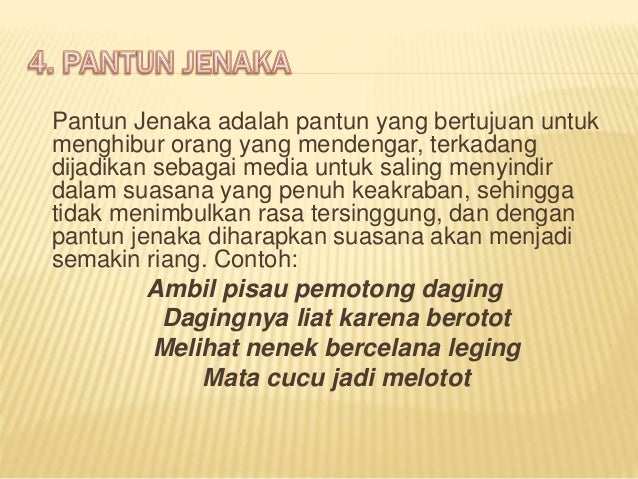 4. PANTUN JENAKA

Pantun Jenaka adalah pantun yang bertujuan untuk menghibur orang yang mendengar, terkadang dijadikan sebagai media untuk saling menyindir dalam suasana yang penuh keakraban, sehingga tidak menimbulkan rasa tersinggung, dan dengan pantun jenaka diharapkan suasana akan menjadi semakin riang. Contoh:

Ambil pisau pemotong daging
Dagingnya liat karena berotot
Melihat nenek bercelana leging
Mata cucu jadi melotot